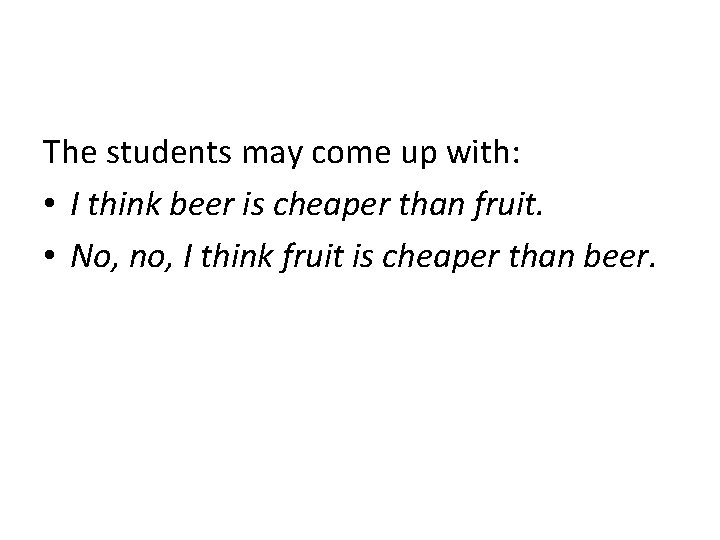 The students may come up with:

• I think beer is cheaper than fruit.
• No, no, I think fruit is cheaper than beer.